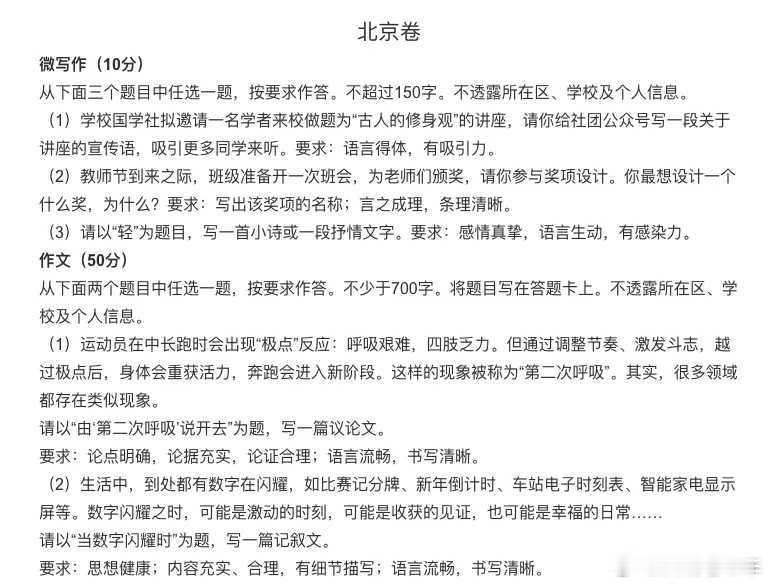 北京卷

微写作（10分）

从下面三个题目中任选一题，按要求作答。不超过150字。不透露所在区、学校及个人信息。

（1）学校国学社拟邀请一名学者来校做题为“古人的修身观”的讲座，请你给社团公众号写一段关于讲座的宣传语，吸引更多同学来听。要求：语言得体，有吸引力。

（2）教师节到来之际，班级准备开一次班会，为老师们颁奖，请你参与奖项设计。你最想设计一个什么奖，为什么？要求：写出该奖项的名称；言之成理，条理清晰。

（3）请以“轻”为题目，写一首小诗或一段抒情文字。要求：感情真挚，语言生动，有感染力。

作文（50分）

从下面两个题目中任选一题，按要求作答。不少于700字。将题目写在答题卡上。不透露所在区、学校及个人信息。

（1）运动员在中长跑时会出现“极点”反应：呼吸艰难，四肢乏力。但通过调整节奏、激发斗志，越过极点后，身体会重获活力，奔跑会进入新阶段。这样的现象被称为“第二次呼吸”。其实，很多领域都存在类似现象。

请以“由‘第二次呼吸’说开去”为题，写一篇议论文。

要求：论点明确，论据充实，论证合理；语言流畅，书写清晰。

（2）生活中，到处都有数字在闪耀，如比赛记分牌、新年倒计时、车站电子时刻表、智能家电显示屏等。数字闪耀之时，可能是激动的时刻，可能是收获的见证，也可能是幸福的日常……

请以“当数字闪耀时”为题，写一篇记叙文。

要求：思想健康；内容充实、合理，有细节描写；语言流畅，书写清晰。